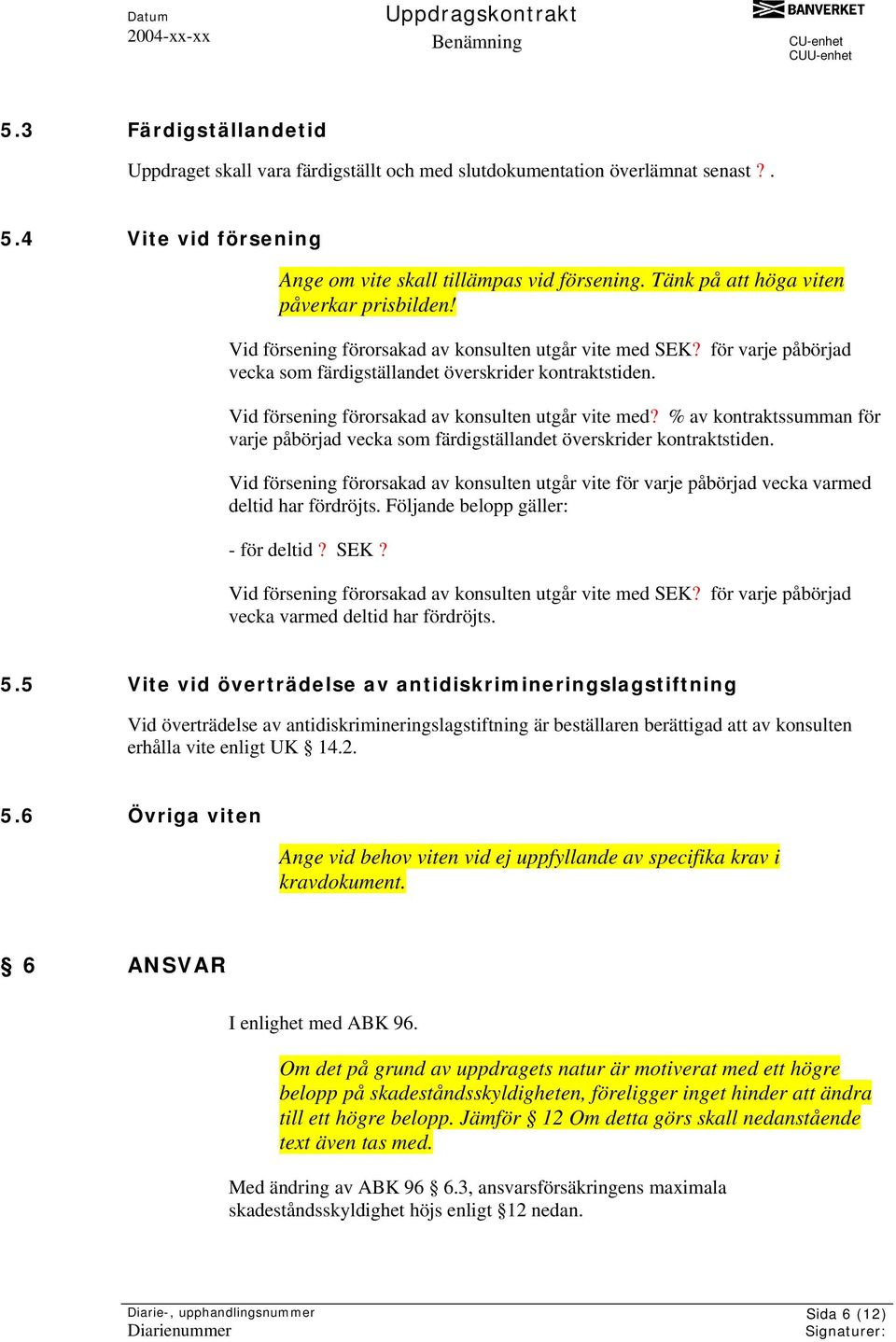 Datum
2004-xx-xx

Uppdragskontrakt
Benämning

BANVERKET
CU-enhet
CUU-enhet

5.3 Färdigställandetid

Uppdraget skall vara färdigställt och med slutdokumentation överlämnat senast ? .

5.4 Vite vid försening

Ange om vite skall tillämpas vid försening. Tänk på att höga viten påverkar prisbilden!

Vid försening förorsakad av konsulten utgår vite med SEK? för varje påbörjad vecka som färdigställandet överskrider kontraktstiden.

Vid försening förorsakad av konsulten utgår vite med? % av kontraktssumman för varje påbörjad vecka som färdigställandet överskrider kontraktstiden.

Vid försening förorsakad av konsulten utgår vite för varje påbörjad vecka varmed deltid har fördröjts. Följande belopp gäller:

- för deltid ? SEK ?

Vid försening förorsakad av konsulten utgår vite med SEK? för varje påbörjad vecka varmed deltid har fördröjts.

5.5 Vite vid överträdelse av antidiskrimineringslagstiftning

Vid överträdelse av antidiskrimineringslagstiftning är beställaren berättigad att av konsulten erhålla vite enligt UK § 14.2.

5.6 Övriga viten

Ange vid behov viten vid ej uppfyllande av specifika krav i kravdokument.

§ 6 ANSVAR

I enlighet med ABK 96.

Om det på grund av uppdragets natur är motiverat med ett högre belopp på skadeståndsskyldigheten, föreligger inget hinder att ändra till ett högre belopp. Jämför § 12 Om detta görs skall nedanstående text även tas med.

Med ändring av ABK 96 § 6.3, ansvarsförsäkringens maximala skadeståndsskyldighet höjs enligt §12 nedan.

Diarie-, upphandlingsnummer
Diarienummer

Sida 6 (12)
Signaturer: